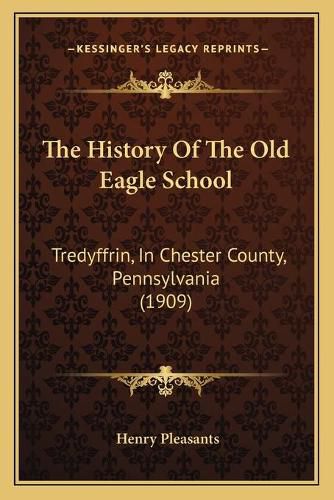 —KESSINGER'S LEGACY REPRINTS—

The History Of The Old Eagle School

Tredyffrin, In Chester County, Pennsylvania (1909)

Henry Pleasants